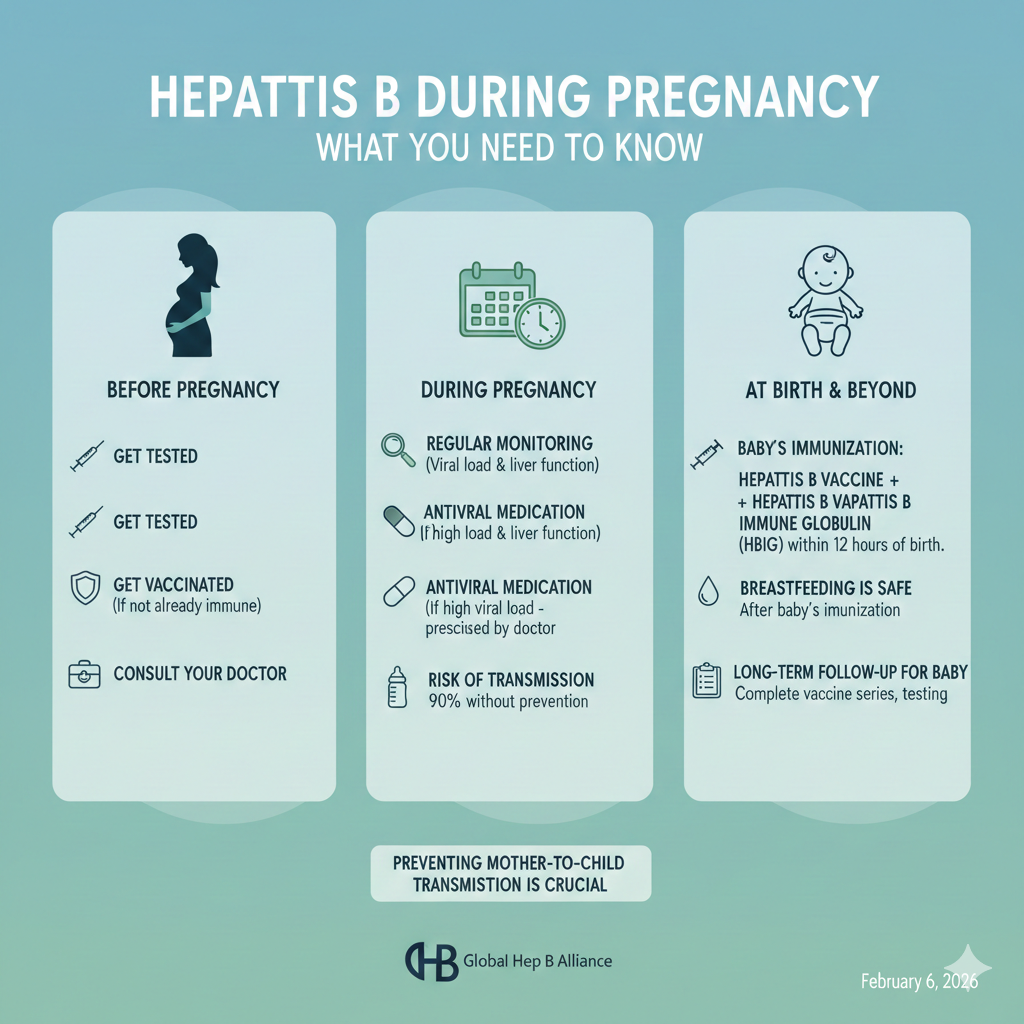 HEPATTIS B DURING PREGNANCY
WHAT YOU NEED TO KNOW

BEFORE PREGNANCY

GET TESTED

GET TESTED

GET VACCINATED
(If not already immune)

CONSULT YOUR DOCTOR

DURING PREGNANCY

REGULAR MONITORING
(Viral load & liver function)

ANTIVRAL MEDICATION
(If high load & liver function)

ANTIVIRAL MEDICATION
(If high viral load - prescised by doctor

RISK OF TRANSMISSION
90% without prevention

AT BIRTH & BEYOND

BABY'S IMMUNIZATION:
HEPATTIS B VACCINE + + HEPATTIS B VAPATTIS B IMMUNE GLOBULIN (HBIG) within 12 hours of birth.

BREASTFEEDING IS SAFE
After baby's imunization

LONG-TERM FOLLOW-UP FOR BABY
Complete vaccine series, testing

PREVENTING MOTHER-TO-CHILD TRANSMISSION IS CRUCIAL

HB Global Hep B Alliance

February 6, 2026